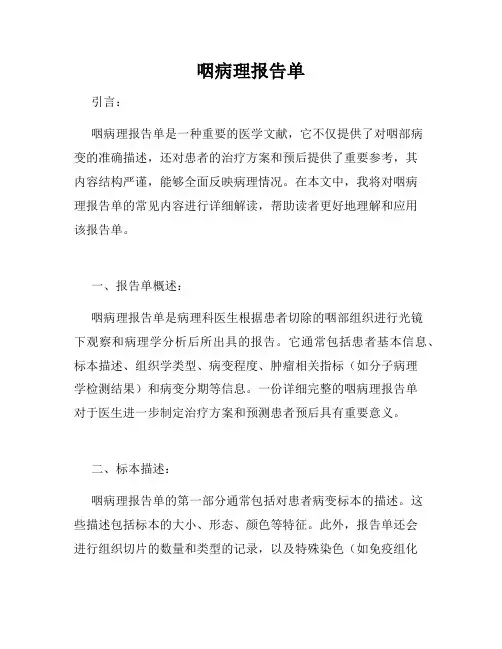 咽病理报告单

引言：

咽病理报告单是一种重要的医学文献，它不仅提供了对咽部病变的准确描述，还对患者的治疗方案和预后提供了重要参考，其内容结构严谨，能够全面反映病理情况。在本文中，我将对咽病理报告单的常见内容进行详细解读，帮助读者更好地理解和应用该报告单。

一、报告单概述：

咽病理报告单是病理科医生根据患者切除的咽部组织进行光镜下观察和病理学分析后所出具的报告。它通常包括患者基本信息、标本描述、组织学类型、病变程度、肿瘤相关指标（如分子病理学检测结果）和病变分期等信息。一份详细完整的咽病理报告单对于医生进一步制定治疗方案和预测患者预后具有重要意义。

二、标本描述：

咽病理报告单的第一部分通常包括对患者病变标本的描述。这些描述包括标本的大小、形态、颜色等特征。此外，报告单还会进行组织切片的数量和类型的记录，以及特殊染色（如免疫组化